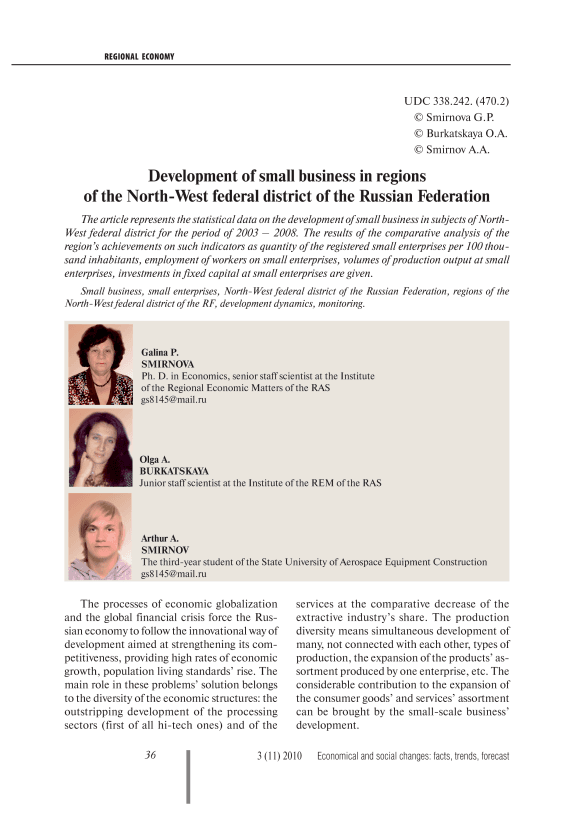 REGIONAL ECONOMY

UDC 338.242. (470.2)
© Smirnova G.P.
© Burkatskaya O.A.
© Smirnov A.A.

Development of small business in regions of the North-West federal district of the Russian Federation

The article represents the statistical data on the development of small business in subjects of North-West federal district for the period of 2003 – 2008. The results of the comparative analysis of the region's achievements on such indicators as quantity of the registered small enterprises per 100 thousand inhabitants, employment of workers on small enterprises, volumes of production output at small enterprises, investments in fixed capital at small enterprises are given.

Small business, small enterprises, North-West federal district of the Russian Federation, regions of the North-West federal district of the RF, development dynamics, monitoring.

Galina P.
SMIRNOVA
Ph. D. in Economics, senior staff scientist at the Institute of the Regional Economic Matters of the RAS
gs8145@mail.ru

Olga A.
BURKATSKAYA
Junior staff scientist at the Institute of the REM of the RAS

Arthur A.
SMIRNOV
The third-year student of the State University of Aerospace Equipment Construction
gs8145@mail.ru

The processes of economic globalization and the global financial crisis force the Russian economy to follow the innovational way of development aimed at strengthening its competitiveness, providing high rates of economic growth, population living standards' rise. The main role in these problems' solution belongs to the diversity of the economic structures: the outstripping development of the processing sectors (first of all hi-tech ones) and of the services at the comparative decrease of the extractive industry's share. The production diversity means simultaneous development of many, not connected with each other, types of production, the expansion of the products' assortment produced by one enterprise, etc. The considerable contribution to the expansion of the consumer goods' and services' assortment can be brought by the small-scale business' development.

36

3 (11) 2010 Economical and social changes: facts, trends, forecast